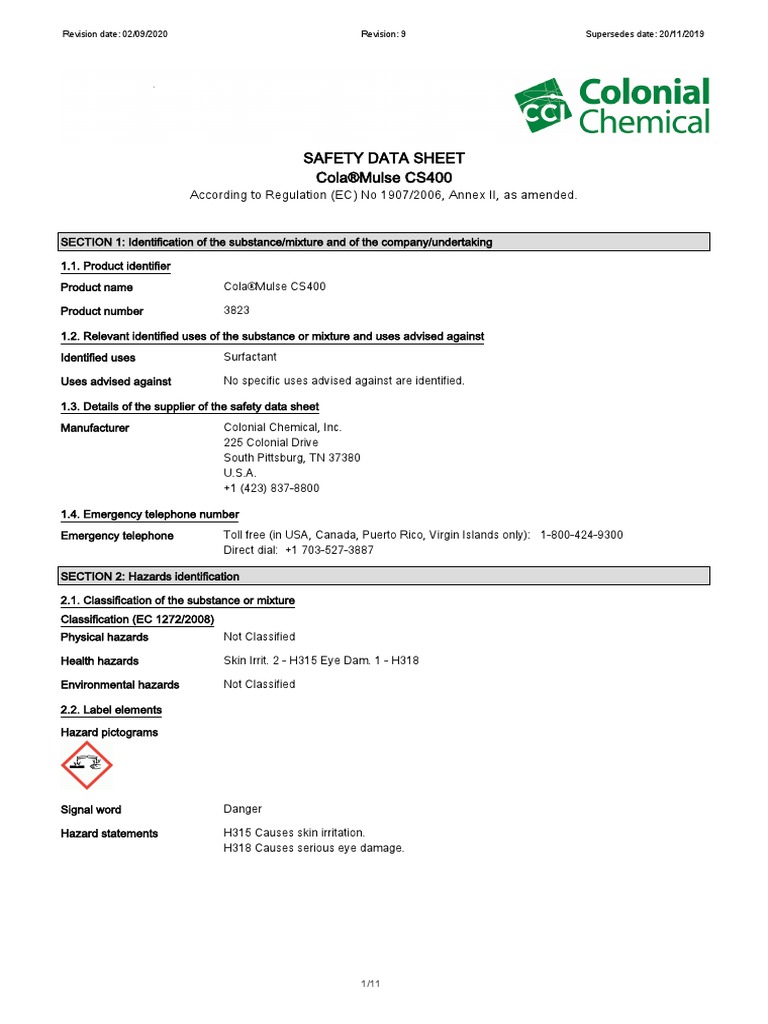 Revision date: 02/09/2020 Revision: 9 Supersedes date: 20/11/2019

CCI Colonial Chemical

SAFETY DATA SHEET
Cola®Mulse CS400
According to Regulation (EC) No 1907/2006, Annex II, as amended.

SECTION 1: Identification of the substance/mixture and of the company/undertaking

1.1. Product identifier

Product name Cola®Mulse CS400

Product number 3823

1.2. Relevant identified uses of the substance or mixture and uses advised against

Identified uses Surfactant

Uses advised against No specific uses advised against are identified.

1.3. Details of the supplier of the safety data sheet

Manufacturer Colonial Chemical, Inc.
225 Colonial Drive
South Pittsburg, TN 37380
U.S.A.
+1 (423) 837-8800

1.4. Emergency telephone number

Emergency telephone Toll free (in USA, Canada, Puerto Rico, Virgin Islands only): 1-800-424-9300
Direct dial: +1 703-527-3887

SECTION 2: Hazards identification

2.1. Classification of the substance or mixture

Classification (EC 1272/2008)

Physical hazards Not Classified

Health hazards Skin Irrit. 2 - H315 Eye Dam. 1 - H318

Environmental hazards Not Classified

2.2. Label elements

Hazard pictograms

Signal word Danger

Hazard statements H315 Causes skin irritation.
H318 Causes serious eye damage.

1/11